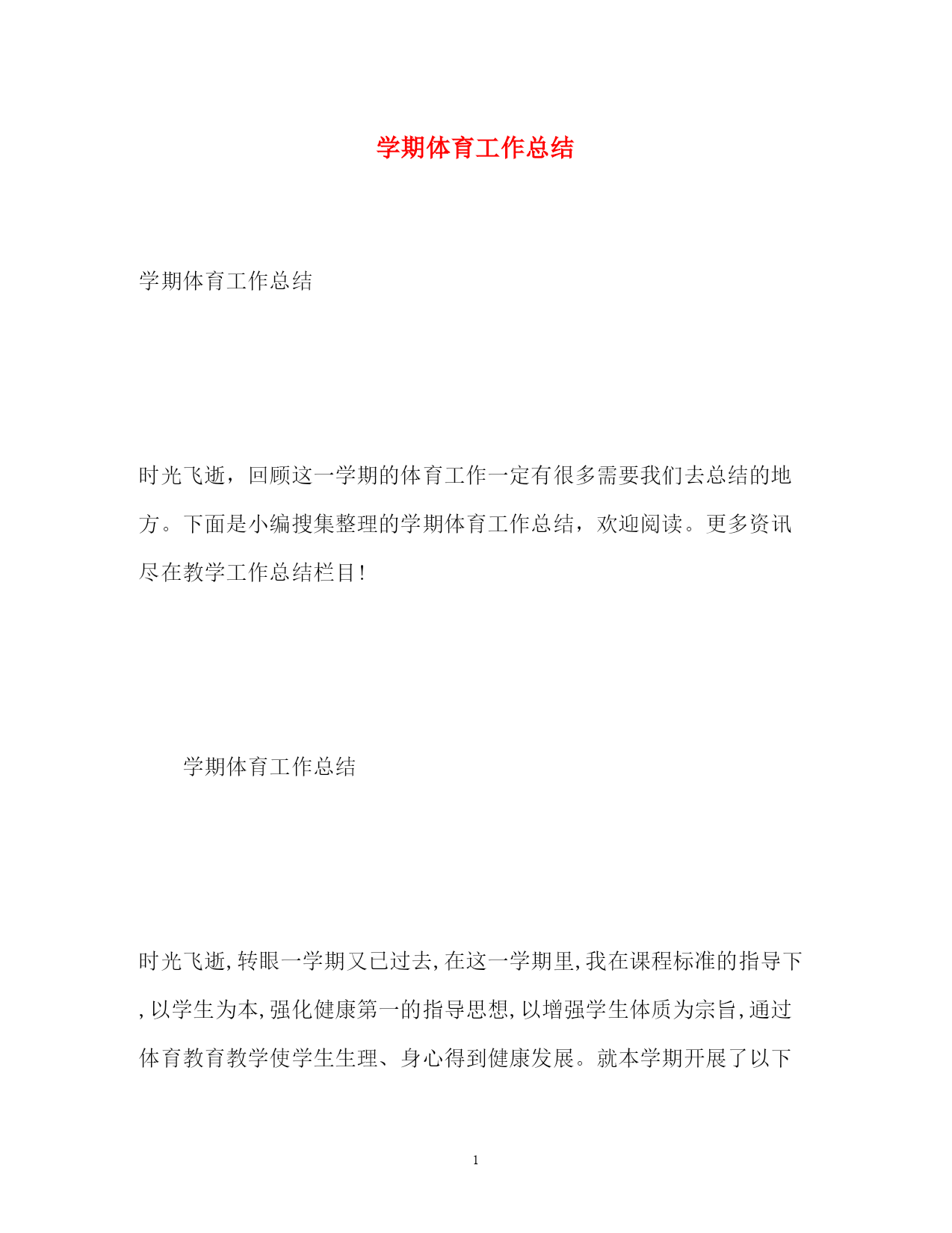 学期体育工作总结

学期体育工作总结

时光飞逝，回顾这一学期的体育工作一定有很多需要我们去总结的地方。下面是小编搜集整理的学期体育工作总结，欢迎阅读。更多资讯尽在教学工作总结栏目!

学期体育工作总结

时光飞逝,转眼一学期又已过去,在这一学期里,我在课程标准的指导下,以学生为本,强化健康第一的指导思想,以增强学生体质为宗旨,通过体育教育教学使学生生理、身心得到健康发展。就本学期开展了以下

1